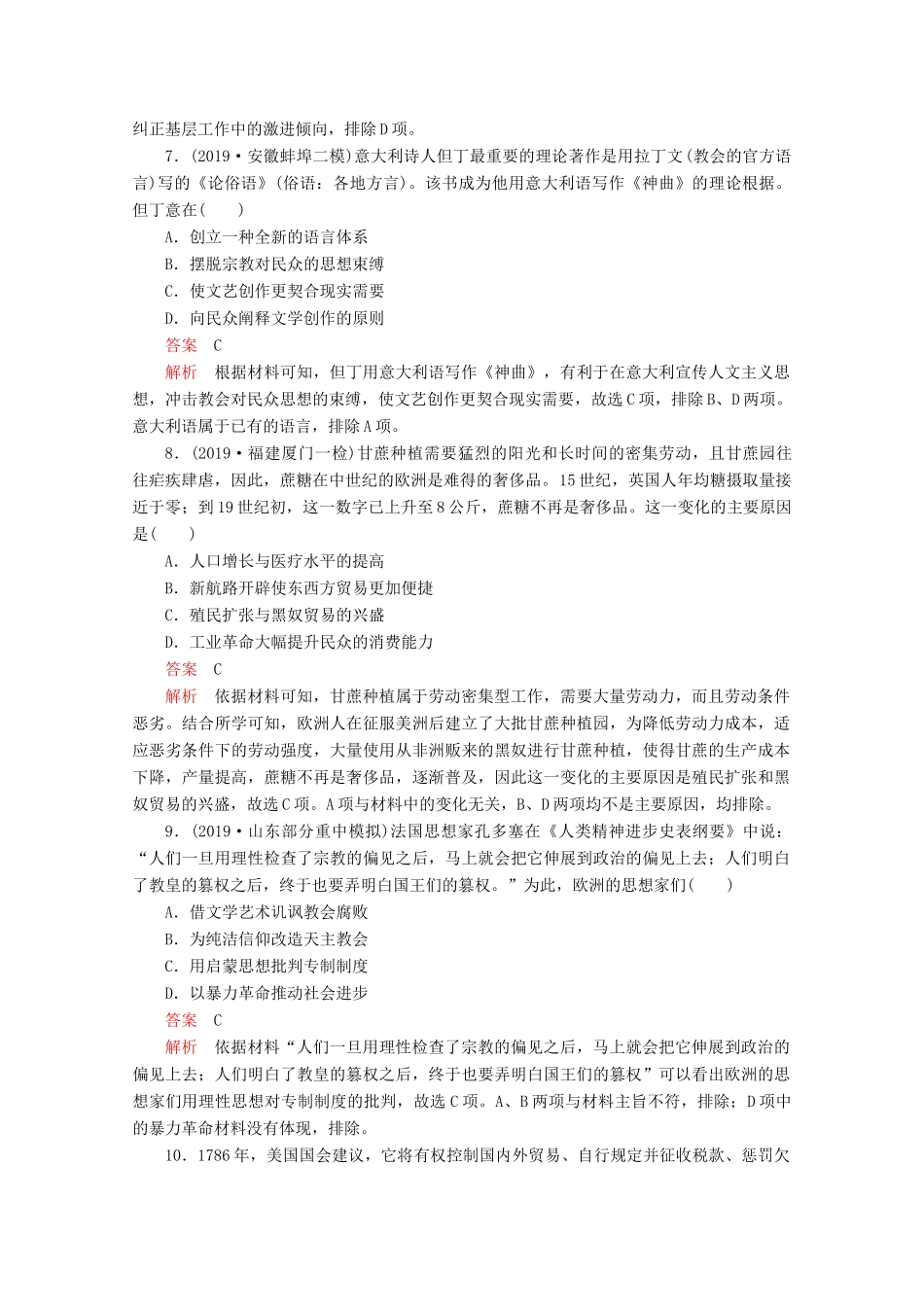 纠正基层工作中的激进倾向，排除D项。

7．(2019·安徽蚌埠二模)意大利诗人但丁最重要的理论著作是用拉丁文(教会的官方语言)写的《论俗语》(俗语：各地方言)。该书成为他用意大利语写作《神曲》的理论根据。但丁意在(　　)

A．创立一种全新的语言体系

B．摆脱宗教对民众的思想束缚

C．使文艺创作更契合现实需要

D．向民众阐释文学创作的原则

答案　C

解析　根据材料可知，但丁用意大利语写作《神曲》，有利于在意大利宣传人文主义思想，冲击教会对民众思想的束缚，使文艺创作更契合现实需要，故选C项，排除B、D两项。意大利语属于已有的语言，排除A项。

8．(2019·福建厦门一检)甘蔗种植需要猛烈的阳光和长时间的密集劳动，且甘蔗园往往疟疾肆虐，因此，蔗糖在中世纪的欧洲是难得的奢侈品。15世纪，英国人年均糖摄取量接近于零；到19世纪初，这一数字已上升至8公斤，蔗糖不再是奢侈品。这一变化的主要原因是(　　)

A．人口增长与医疗水平的提高

B．新航路开辟使东西方贸易更加便捷

C．殖民扩张与黑奴贸易的兴盛

D．工业革命大幅提升民众的消费能力

答案　C

解析　依据材料可知，甘蔗种植属于劳动密集型工作，需要大量劳动力，而且劳动条件恶劣。结合所学可知，欧洲人在征服美洲后建立了大批甘蔗种植园，为降低劳动力成本，适应恶劣条件下的劳动强度，大量使用从非洲贩来的黑奴进行甘蔗种植，使得甘蔗的生产成本下降，产量提高，蔗糖不再是奢侈品，逐渐普及，因此这一变化的主要原因是殖民扩张和黑奴贸易的兴盛，故选C项。A项与材料中的变化无关，B、D两项均不是主要原因，均排除。

9．(2019·山东部分重中模拟)法国思想家孔多塞在《人类精神进步史表纲要》中说：“人们一旦用理性检查了宗教的偏见之后，马上就会把它伸展到政治的偏见上去；人们明白了教皇的篡权之后，终于也要弄明白国王们的篡权。”为此，欧洲的思想家们(　　)

A．借文学艺术讥讽教会腐败

B．为纯洁信仰改造天主教会

C．用启蒙思想批判专制制度

D．以暴力革命推动社会进步

答案　C

解析　依据材料“人们一旦用理性检查了宗教的偏见之后，马上就会把它伸展到政治的偏见上去；人们明白了教皇的篡权之后，终于也要弄明白国王们的篡权”可以看出欧洲的思想家们用理性思想对专制制度的批判，故选C项。A、B两项与材料主旨不符，排除；D项中的暴力革命材料没有体现，排除。

10．1786年，美国国会建议，它将有权控制国内外贸易、自行规定并征收税款、惩罚欠